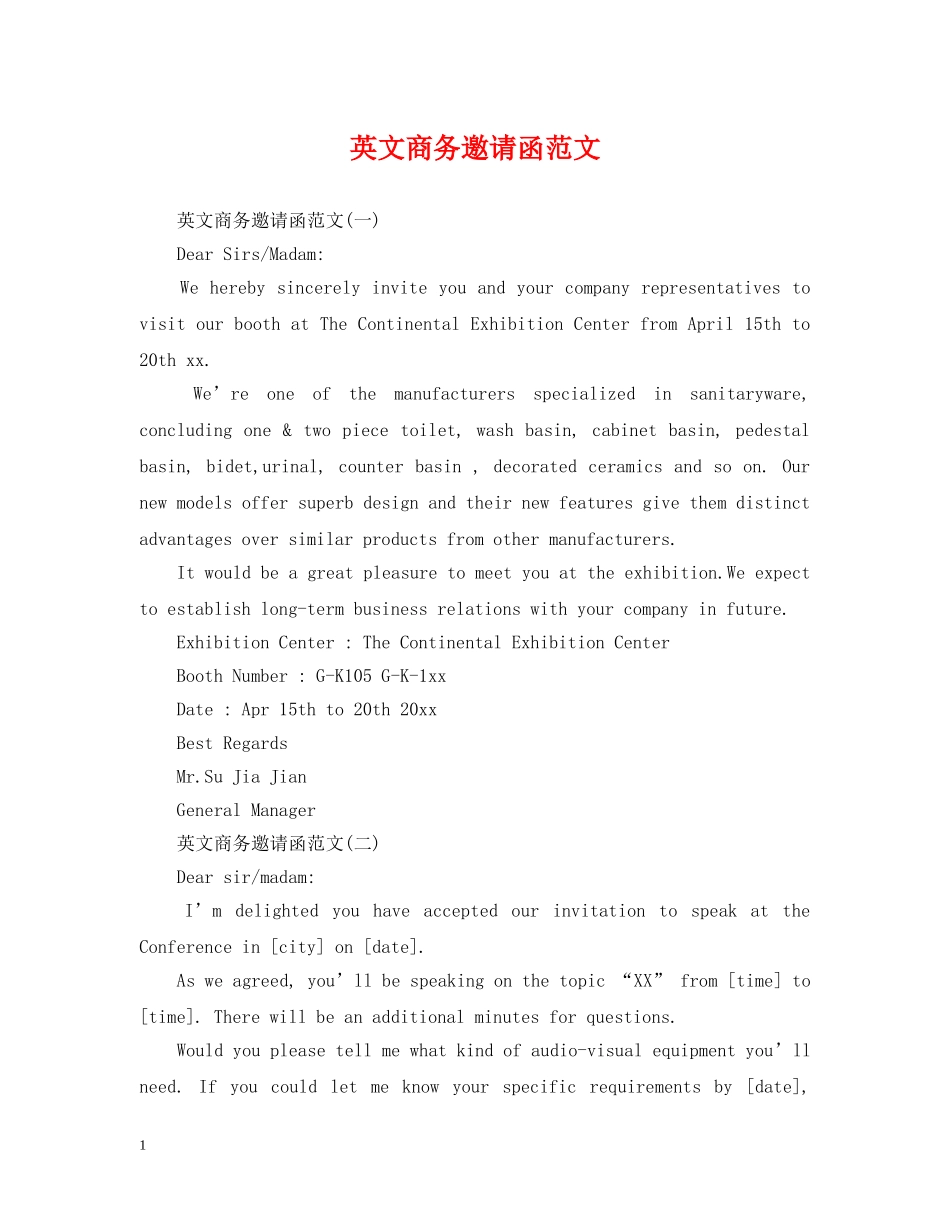 英文商务邀请函范文

英文商务邀请函范文(一)

Dear Sirs/Madam:

We hereby sincerely invite you and your company representatives to visit our booth at The Continental Exhibition Center from April 15th to 20th xx.

We're one of the manufacturers specialized in sanitaryware, concluding one & two piece toilet, wash basin, cabinet basin, pedestal basin, bidet,urinal, counter basin , decorated ceramics and so on. Our new models offer superb design and their new features give them distinct advantages over similar products from other manufacturers.

It would be a great pleasure to meet you at the exhibition.We expect to establish long-term business relations with your company in future.

Exhibition Center : The Continental Exhibition Center

Booth Number : G-K105 G-K-1xx

Date : Apr 15th to 20th 20xx

Best Regards

Mr.Su Jia Jian

General Manager

英文商务邀请函范文(二)

Dear sir/madam:

I'm delighted you have accepted our invitation to speak at the Conference in [city] on [date].

As we agreed, you'll be speaking on the topic "XX" from [time] to [time]. There will be an additional minutes for questions.

Would you please tell me what kind of audio-visual equipment you'll need. If you could let me know your specific requirements by [date],

1